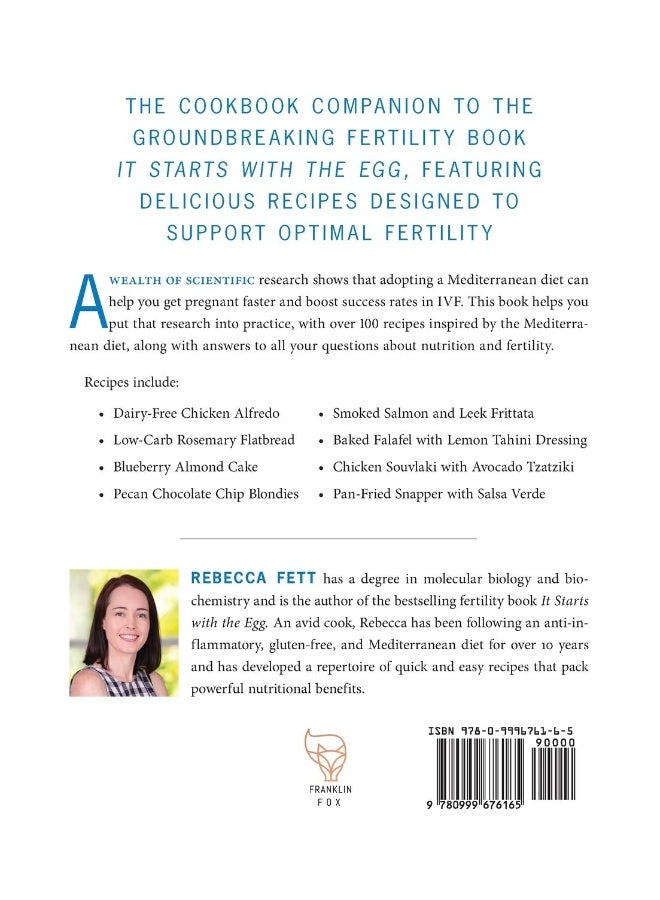 THE COOKBOOK COMPANION TO THE GROUNDBREAKING FERTILITY BOOK IT STARTS WITH THE EGG, FEATURING DELICIOUS RECIPES DESIGNED TO SUPPORT OPTIMAL FERTILITY

A WEALTH OF SCIENTIFIC research shows that adopting a Mediterranean diet can help you get pregnant faster and boost success rates in IVF. This book helps you put that research into practice, with over 100 recipes inspired by the Mediterranean diet, along with answers to all your questions about nutrition and fertility.

Recipes include:

• Dairy-Free Chicken Alfredo
• Low-Carb Rosemary Flatbread
• Blueberry Almond Cake
• Pecan Chocolate Chip Blondies
• Smoked Salmon and Leek Frittata
• Baked Falafel with Lemon Tahini Dressing
• Chicken Souvlaki with Avocado Tzatziki
• Pan-Fried Snapper with Salsa Verde

REBECCA FETT has a degree in molecular biology and biochemistry and is the author of the bestselling fertility book It Starts with the Egg. An avid cook, Rebecca has been following an anti-inflammatory, gluten-free, and Mediterranean diet for over 10 years and has developed a repertoire of quick and easy recipes that pack powerful nutritional benefits.

FRANKLIN
FOX

ISBN 978-0-9996761-6-5
90000
9 780999 676165